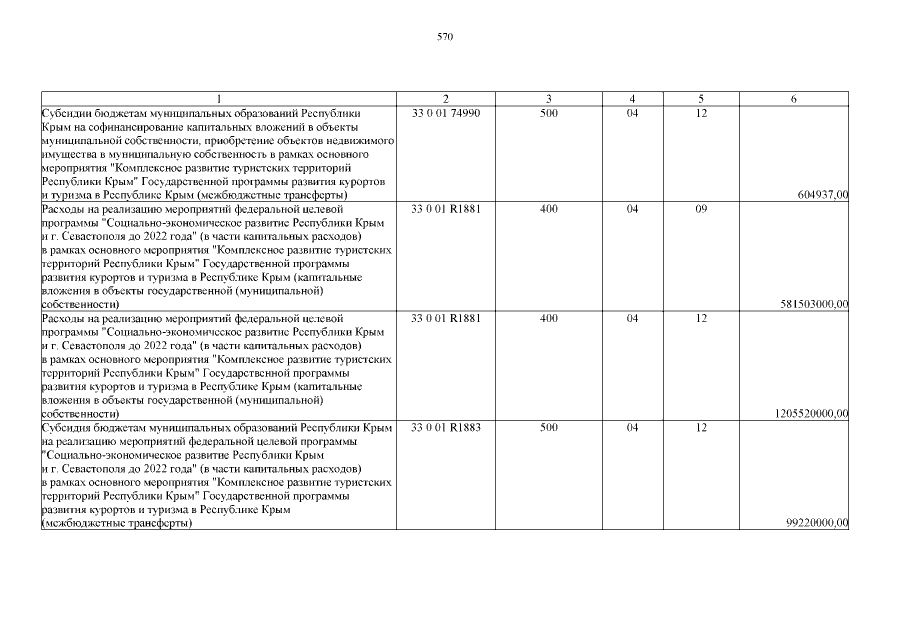 570

| 1 | 2 | 3 | 4 | 5 | 6 |
|---|---|---|---|---|---|
| Субсидии бюджетам муниципальных образований Республики Крым на софинансирование капитальных вложений в объекты муниципальной собственности, приобретение объектов недвижимого имущества в муниципальную собственность в рамках основного мероприятия "Комплексное развитие туристских территорий Республики Крым" Государственной программы развития курортов и туризма в Республике Крым (межбюджетные трансферты) | 33 0 01 74990 | 500 | 04 | 12 | 604937,00 |
| Расходы на реализацию мероприятий федеральной целевой программы "Социально-экономическое развитие Республики Крым и г. Севастополя до 2022 года" (в части капитальных расходов) в рамках основного мероприятия "Комплексное развитие туристских территорий Республики Крым" Государственной программы развития курортов и туризма в Республике Крым (капитальные вложения в объекты государственной (муниципальной) собственности) | 33 0 01 R1881 | 400 | 04 | 09 | 581503000,00 |
| Расходы на реализацию мероприятий федеральной целевой программы "Социально-экономическое развитие Республики Крым и г. Севастополя до 2022 года" (в части капитальных расходов) в рамках основного мероприятия "Комплексное развитие туристских территорий Республики Крым" Государственной программы развития курортов и туризма в Республике Крым (капитальные вложения в объекты государственной (муниципальной) собственности) | 33 0 01 R1881 | 400 | 04 | 12 | 1205520000,00 |
| Субсидия бюджетам муниципальных образований Республики Крым на реализацию мероприятий федеральной целевой программы "Социально-экономическое развитие Республики Крым и г. Севастополя до 2022 года" (в части капитальных расходов) в рамках основного мероприятия "Комплексное развитие туристских территорий Республики Крым" Государственной программы развития курортов и туризма в Республике Крым (межбюджетные трансферты) | 33 0 01 R1883 | 500 | 04 | 12 | 99220000,00 |